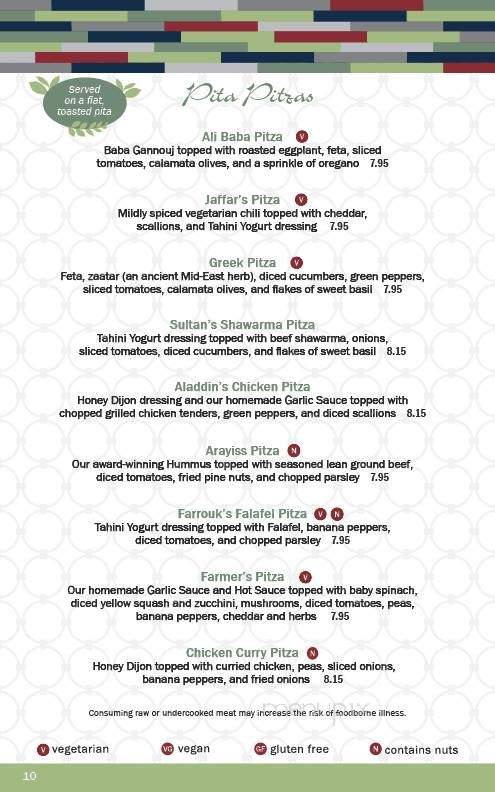 Served on a flat, toasted pita

Pita Pitzas

Ali Baba Pitza V
Baba Gannouj topped with roasted eggplant, feta, sliced tomatoes, calamata olives, and a sprinkle of oregano 7.95

Jaffar's Pitza V
Mildly spiced vegetarian chili topped with cheddar, scallions, and Tahini Yogurt dressing 7.95

Greek Pitza V
Feta, zaatar (an ancient Mid-East herb), diced cucumbers, green peppers, sliced tomatoes, calamata olives, and flakes of sweet basil 7.95

Sultan's Shawarma Pitza
Tahini Yogurt dressing topped with beef shawarma, onions, sliced tomatoes, diced cucumbers, and flakes of sweet basil 8.15

Aladdin's Chicken Pitza
Honey Dijon dressing and our homemade Garlic Sauce topped with chopped grilled chicken tenders, green peppers, and diced scallions 8.15

Arayiss Pitza N
Our award-winning Hummus topped with seasoned lean ground beef, diced tomatoes, fried pine nuts, and chopped parsley 7.95

Farrouk's Falafel Pitza V N
Tahini Yogurt dressing topped with Falafel, banana peppers, diced tomatoes, and chopped parsley 7.95

Farmer's Pitza V
Our homemade Garlic Sauce and Hot Sauce topped with baby spinach, diced yellow squash and zucchini, mushrooms, diced tomatoes, peas, banana peppers, cheddar and herbs 7.95

Chicken Curry Pitza N
Honey Dijon topped with curried chicken, peas, sliced onions, banana peppers, and fried onions 8.15

Consuming raw or undercooked meat may increase the risk of foodborne illness.

V vegetarian VG vegan GF gluten free N contains nuts

10